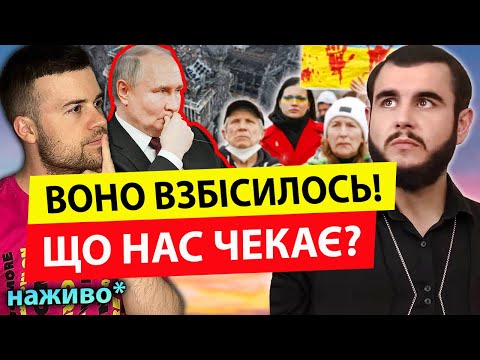 ВОНО ВЗБІСИЛОСЬ!
ЩО НАС ЧЕКАЄ?
наживо*